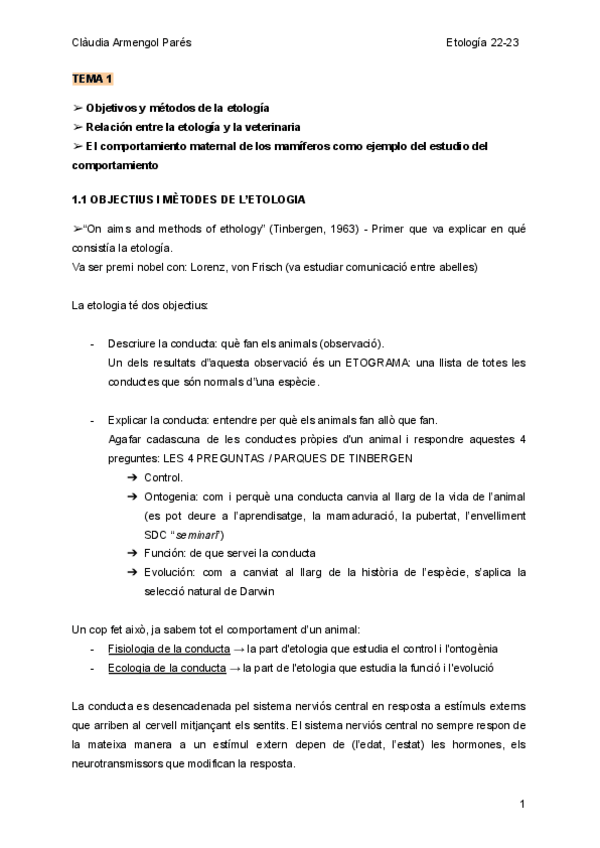 Clàudia Armengol Parés

Etología 22-23

TEMA 1

➢ Objetivos y métodos de la etología
➢ Relación entre la etología y la veterinaria
➢ El comportamiento maternal de los mamíferos como ejemplo del estudio del comportamiento

1.1 OBJECTIUS I MÈTODES DE L'ETOLOGIA

➢"On aims and methods of ethology" (Tinbergen, 1963) - Primer que va explicar en qué consistía la etología.
Va ser premi nobel con: Lorenz, von Frisch (va estudiar comunicació entre abelles)

La etologia té dos objectius:

- Descriure la conducta: què fan els animals (observació).
Un dels resultats d'aquesta observació és un ETOGRAMA: una llista de totes les conductes que són normals d'una espècie.

- Explicar la conducta: entendre per què els animals fan allò que fan.
Agafar cadascuna de les conductes pròpies d'un animal i respondre aquestes 4 preguntes: LES 4 PREGUNTAS / PARQUES DE TINBERGEN
➔ Control.
➔ Ontogenia: com i perquè una conducta canvia al llarg de la vida de l'animal (es pot deure a l'aprendisatge, la mamaduració, la pubertat, l'envelliment SDC "seminari")
➔ Función: de que servei la conducta
➔ Evolución: com a canviat al llarg de la història de l'espècie, s'aplica la selecció natural de Darwin

Un cop fet això, ja sabem tot el comportament d'un animal:
- Fisiologia de la conducta → la part d'etologia que estudia el control i l'ontogènia
- Ecologia de la conducta → la part de l'etologia que estudia la funció i l'evolució

La conducta es desencadenada pel sistema nerviós central en resposta a estímuls externs que arriben al cervell mitjançant els sentits. El sistema nerviós central no sempre respon de la mateixa manera a un estímul extern depen de (l'edat, l'estat) les hormones, els neurotransmissors que modifican la resposta.

1